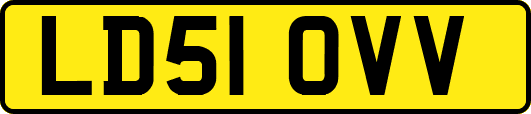 LD51 OVV